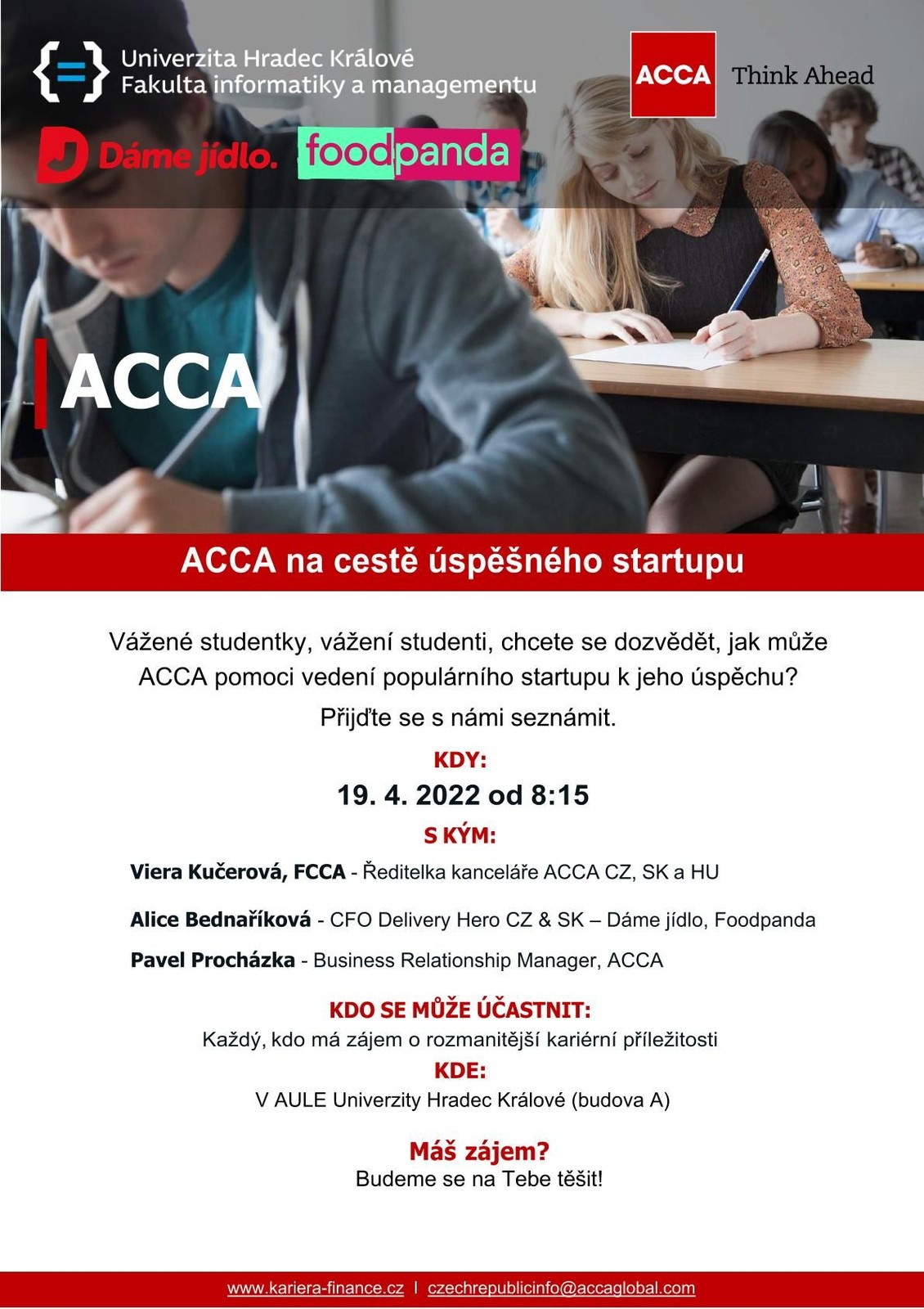 Univerzita Hradec Králové
Fakulta informatiky a managementu

ACCA Think Ahead

Dáme jídlo. foodpanda

ACCA

ACCA na cestě úspěšného startupu

Vážené studentky, vážení studenti, chcete se dozvědět, jak může ACCA pomoci vedení populárního startupu k jeho úspěchu?

Přijďte se s námi seznámit.

KDY:

19. 4. 2022 od 8:15

S KÝM:

Viera Kučerová, FCCA - Ředitelka kanceláře ACCA CZ, SK a HU

Alice Bednaříková - CFO Delivery Hero CZ & SK – Dáme jídlo, Foodpanda

Pavel Procházka - Business Relationship Manager, ACCA

KDO SE MŮŽE ÚČASTNIT:

Každý, kdo má zájem o rozmanitější kariérní příležitosti

KDE:

V AULE Univerzity Hradec Králové (budova A)

Máš zájem?

Budeme se na Tebe těšit!

www.kariera-finance.cz I czechrepublicinfo@accaglobal.com